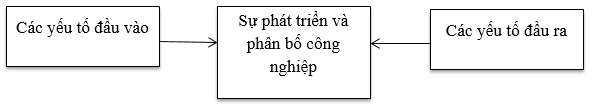 Các yếu tố đầu vào

Sự phát triển và phân bố công nghiệp

Các yếu tố đầu ra